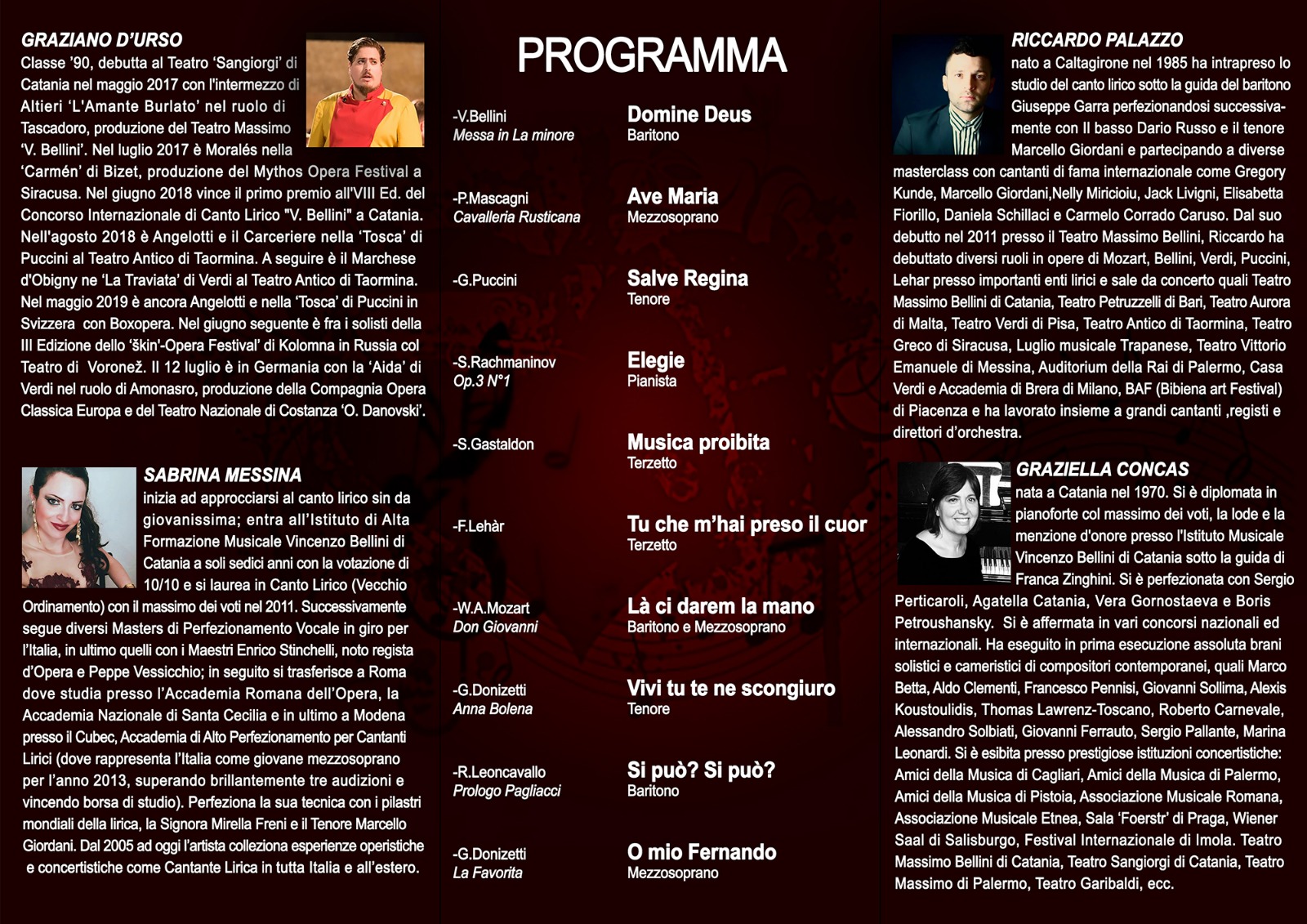 GRAZIANO D'URSO

Classe '90, debutta al Teatro 'Sangiorgi' di Catania nel maggio 2017 con l'intermezzo di Altieri 'L'Amante Burlato' nel ruolo di Tascadoro, produzione del Teatro Massimo 'V. Bellini'. Nel luglio 2017 è Moralés nella 'Carmén' di Bizet, produzione del Mythos Opera Festival a Siracusa. Nel giugno 2018 vince il primo premio all'VIII Ed. del Concorso Internazionale di Canto Lirico "V. Bellini" a Catania. Nell'agosto 2018 è Angelotti e il Carceriere nella 'Tosca' di Puccini al Teatro Antico di Taormina. A seguire è il Marchese d'Obigny ne 'La Traviata' di Verdi al Teatro Antico di Taormina. Nel maggio 2019 è ancora Angelotti e nella 'Tosca' di Puccini in Svizzera con Boxopera. Nel giugno seguente è fra i solisti della III Edizione dello 'škin'-Opera Festival' di Kolomna in Russia col Teatro di Voronež. Il 12 luglio è in Germania con la 'Aida' di Verdi nel ruolo di Amonasro, produzione della Compagnia Opera Classica Europa e del Teatro Nazionale di Costanza 'O. Danovski'.

SABRINA MESSINA

inizia ad approcciarsi al canto lirico sin da giovanissima; entra all'Istituto di Alta Formazione Musicale Vincenzo Bellini di Catania a soli sedici anni con la votazione di 10/10 e si laurea in Canto Lirico (Vecchio Ordinamento) con il massimo dei voti nel 2011. Successivamente segue diversi Masters di Perfezionamento Vocale in giro per l'Italia, in ultimo quelli con i Maestri Enrico Stinchelli, noto regista d'Opera e Peppe Vessicchio; in seguito si trasferisce a Roma dove studia presso l'Accademia Romana dell'Opera, la Accademia Nazionale di Santa Cecilia e in ultimo a Modena presso il Cubec, Accademia di Alto Perfezionamento per Cantanti Lirici (dove rappresenta l'Italia come giovane mezzosoprano per l'anno 2013, superando brillantemente tre audizioni e vincendo borsa di studio). Perfeziona la sua tecnica con i pilastri mondiali della lirica, la Signora Mirella Freni e il Tenore Marcello Giordani. Dal 2005 ad oggi l'artista colleziona esperienze operistiche e concertistiche come Cantante Lirica in tutta Italia e all'estero.

PROGRAMMA

-V.Bellini
Messa in La minore
Domine Deus
Baritono

-P.Mascagni
Cavalleria Rusticana
Ave Maria
Mezzosoprano

-G.Puccini
Salve Regina
Tenore

-S.Rachmaninov
Op.3 N°1
Elegie
Pianista

-S.Gastaldon
Musica proibita
Terzetto

-F.Lehàr
Tu che m'hai preso il cuor
Terzetto

-W.A.Mozart
Don Giovanni
Là ci darem la mano
Baritono e Mezzosoprano

-G.Donizetti
Anna Bolena
Vivi tu te ne scongiuro
Tenore

-R.Leoncavallo
Prologo Pagliacci
Si può? Si può?
Baritono

-G.Donizetti
La Favorita
O mio Fernando
Mezzosoprano

RICCARDO PALAZZO

nato a Caltagirone nel 1985 ha intrapreso lo studio del canto lirico sotto la guida del baritono Giuseppe Garra perfezionandosi successivamente con Il basso Dario Russo e il tenore Marcello Giordani e partecipando a diverse masterclass con cantanti di fama internazionale come Gregory Kunde, Marcello Giordani,Nelly Miricioiu, Jack Livigni, Elisabetta Fiorillo, Daniela Schillaci e Carmelo Corrado Caruso. Dal suo debutto nel 2011 presso il Teatro Massimo Bellini, Riccardo ha debuttato diversi ruoli in opere di Mozart, Bellini, Verdi, Puccini, Lehar presso importanti enti lirici e sale da concerto quali Teatro Massimo Bellini di Catania, Teatro Petruzzelli di Bari, Teatro Aurora di Malta, Teatro Verdi di Pisa, Teatro Antico di Taormina, Teatro Greco di Siracusa, Luglio musicale Trapanese, Teatro Vittorio Emanuele di Messina, Auditorium della Rai di Palermo, Casa Verdi e Accademia di Brera di Milano, BAF (Bibiena art Festival) di Piacenza e ha lavorato insieme a grandi cantanti ,registi e direttori d'orchestra.

GRAZIELLA CONCAS

nata a Catania nel 1970. Si è diplomata in pianoforte col massimo dei voti, la lode e la menzione d'onore presso l'Istituto Musicale Vincenzo Bellini di Catania sotto la guida di Franca Zinghini. Si è perfezionata con Sergio Perticaroli, Agatella Catania, Vera Gornostaeva e Boris Petroushansky. Si è affermata in vari concorsi nazionali ed internazionali. Ha eseguito in prima esecuzione assoluta brani solistici e cameristici di compositori contemporanei, quali Marco Betta, Aldo Clementi, Francesco Pennisi, Giovanni Sollima, Alexis Koustoulidis, Thomas Lawrenz-Toscano, Roberto Carnevale, Alessandro Solbiati, Giovanni Ferrauto, Sergio Pallante, Marina Leonardi. Si è esibita presso prestigiose istituzioni concertistiche: Amici della Musica di Cagliari, Amici della Musica di Palermo, Amici della Musica di Pistoia, Associazione Musicale Romana, Associazione Musicale Etnea, Sala 'Foerstr' di Praga, Wiener Saal di Salisburgo, Festival Internazionale di Imola. Teatro Massimo Bellini di Catania, Teatro Sangiorgi di Catania, Teatro Massimo di Palermo, Teatro Garibaldi, ecc.